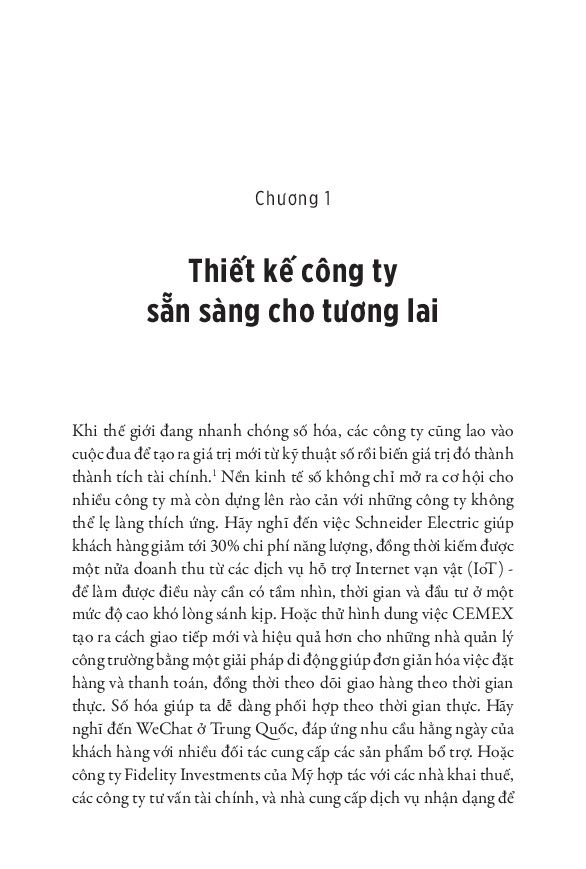 Chương 1

Thiết kế công ty sẵn sàng cho tương lai

Khi thế giới đang nhanh chóng số hóa, các công ty cũng lao vào cuộc đua để tạo ra giá trị mới từ kỹ thuật số rồi biến giá trị đó thành thành tích tài chính.$^1$ Nền kinh tế số không chỉ mở ra cơ hội cho nhiều công ty mà còn dựng lên rào cản với những công ty không thể lẹ làng thích ứng. Hãy nghĩ đến việc Schneider Electric giúp khách hàng giảm tới 30% chi phí năng lượng, đồng thời kiếm được một nửa doanh thu từ các dịch vụ hỗ trợ Internet vạn vật (IoT) - để làm được điều này cần có tầm nhìn, thời gian và đầu tư ở một mức độ cao khó lòng sánh kịp. Hoặc thử hình dung việc CEMEX tạo ra cách giao tiếp mới và hiệu quả hơn cho những nhà quản lý công trường bằng một giải pháp di động giúp đơn giản hóa việc đặt hàng và thanh toán, đồng thời theo dõi giao hàng theo thời gian thực. Số hóa giúp ta dễ dàng phối hợp theo thời gian thực. Hãy nghĩ đến WeChat ở Trung Quốc, đáp ứng nhu cầu hằng ngày của khách hàng với nhiều đối tác cung cấp các sản phẩm bổ trợ. Hoặc công ty Fidelity Investments của Mỹ hợp tác với các nhà khai thuế, các công ty tư vấn tài chính, và nhà cung cấp dịch vụ nhận dạng để